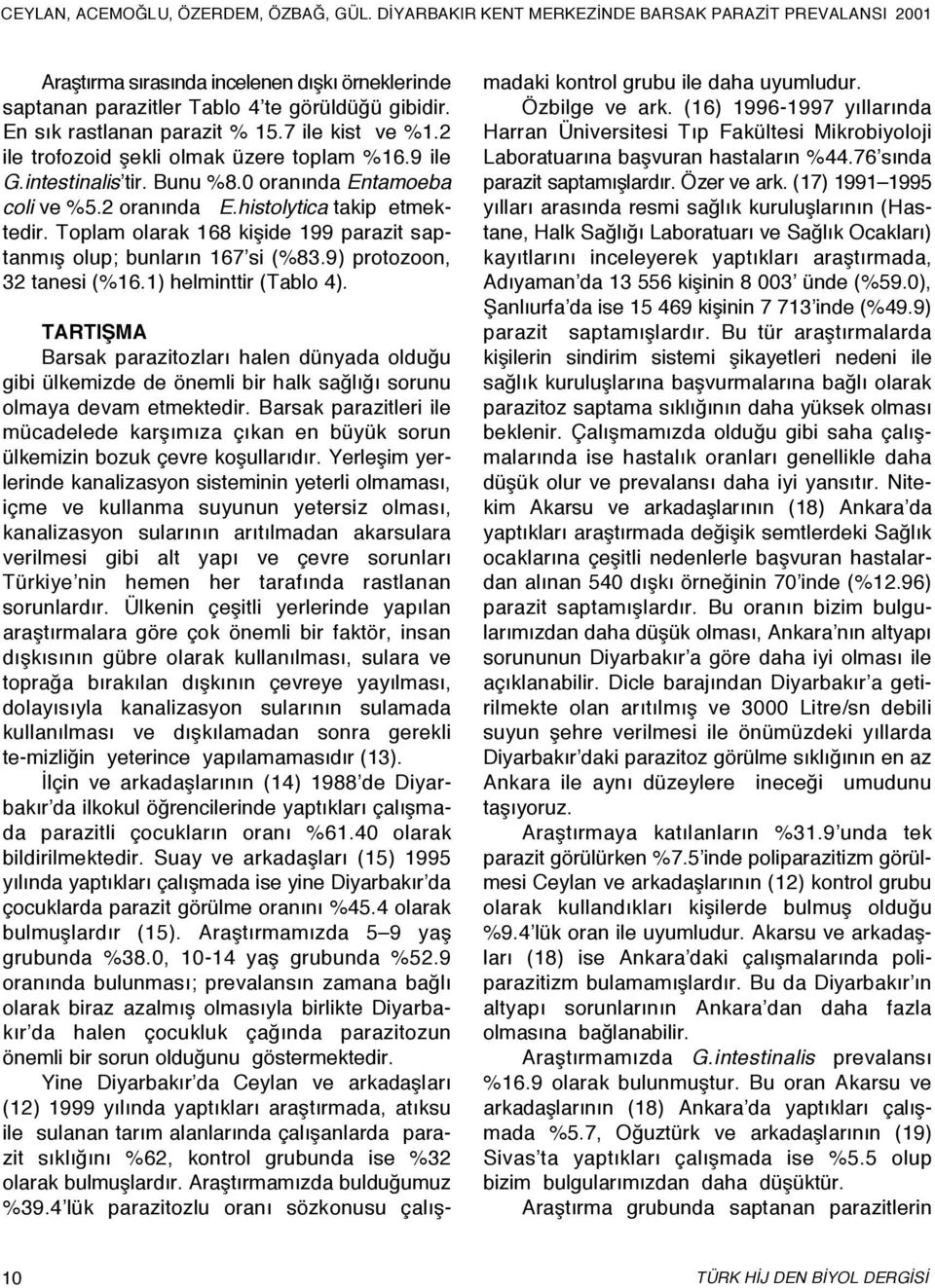 CEYLAN, ACEMOĞLU, ÖZERDEM, ÖZBAĞ, GÜL. DİYARBAKIR KENT MERKEZİNDE BARSAK PARAZİT PREVALANSI 2001

Araştırma sırasında incelenen dışkı örneklerinde saptanan parazitler Tablo 4'te görüldüğü gibidir. En sık rastlanan parazit % 15.7 ile kist ve %1.2 ile trofozoid şekli olmak üzere toplam %16.9 ile G.intestinalis'tir. Bunu %8.0 oranında Entamoeba coli ve %5.2 oranında E.histolytica takip etmektedir. Toplam olarak 168 kişide 199 parazit saptanmış olup; bunların 167'si (%83.9) protozoon, 32 tanesi (%16.1) helminttir (Tablo 4).

TARTIŞMA

Barsak parazitozları halen dünyada olduğu gibi ülkemizde de önemli bir halk sağlığı sorunu olmaya devam etmektedir. Barsak parazitleri ile mücadelede karşımıza çıkan en büyük sorun ülkemizin bozuk çevre koşullarıdır. Yerleşim yerlerinde kanalizasyon sisteminin yeterli olmaması, içme ve kullanma suyunun yetersiz olması, kanalizasyon sularının arıtılmadan akarsulara verilmesi gibi alt yapı ve çevre sorunları Türkiye'nin hemen her tarafında rastlanan sorunlardır. Ülkenin çeşitli yerlerinde yapılan araştırmalara göre çok önemli bir faktör, insan dışkısının gübre olarak kullanılması, sulara ve toprağa bırakılan dışkının çevreye yayılması, dolayısıyla kanalizasyon sularının sulamada kullanılması ve dışkılamadan sonra gerekli te-mizliğin yeterince yapılamamasıdır (13).

İlçin ve arkadaşlarının (14) 1988'de Diyarbakır'da ilkokul öğrencilerinde yaptıkları çalışmada parazitli çocukların oranı %61.40 olarak bildirilmektedir. Suay ve arkadaşları (15) 1995 yılında yaptıkları çalışmada ise yine Diyarbakır'da çocuklarda parazit görülme oranını %45.4 olarak bulmuşlardır (15). Araştırmamızda 5–9 yaş grubunda %38.0, 10-14 yaş grubunda %52.9 oranında bulunması; prevalansın zamana bağlı olarak biraz azalmış olmasıyla birlikte Diyarbakır'da halen çocukluk çağında parazitozun önemli bir sorun olduğunu göstermektedir.

Yine Diyarbakır'da Ceylan ve arkadaşları (12) 1999 yılında yaptıkları araştırmada, atıksu ile sulanan tarım alanlarında çalışanlarda parazit sıklığını %62, kontrol grubunda ise %32 olarak bulmuşlardır. Araştırmamızda bulduğumuz %39.4'lük parazitozlu oranı sözkonusu çalışmadaki kontrol grubu ile daha uyumludur.

Özbilge ve ark. (16) 1996-1997 yıllarında Harran Üniversitesi Tıp Fakültesi Mikrobiyoloji Laboratuarına başvuran hastaların %44.76'sında parazit saptamışlardır. Özer ve ark. (17) 1991–1995 yılları arasında resmi sağlık kuruluşlarının (Hastane, Halk Sağlığı Laboratuarı ve Sağlık Ocakları) kayıtlarını inceleyerek yaptıkları araştırmada, Adıyaman'da 13 556 kişinin 8 003' ünde (%59.0), Şanlıurfa'da ise 15 469 kişinin 7 713'inde (%49.9) parazit saptamışlardır. Bu tür araştırmalarda kişilerin sindirim sistemi şikayetleri nedeni ile sağlık kuruluşlarına başvurmalarına bağlı olarak parazitoz saptama sıklığının daha yüksek olması beklenir. Çalışmamızda olduğu gibi saha çalışmalarında ise hastalık oranları genellikle daha düşük olur ve prevalansı daha iyi yansıtır. Nitekim Akarsu ve arkadaşlarının (18) Ankara'da yaptıkları araştırmada değişik semtlerdeki Sağlık ocaklarına çeşitli nedenlerle başvuran hastalardan alınan 540 dışkı örneğinin 70'inde (%12.96) parazit saptamışlardır. Bu oranın bizim bulgularımızdan daha düşük olması, Ankara'nın altyapı sorununun Diyarbakır'a göre daha iyi olması ile açıklanabilir. Dicle barajından Diyarbakır'a getirilmekte olan arıtılmış ve 3000 Litre/sn debili suyun şehre verilmesi ile önümüzdeki yıllarda Diyarbakır'daki parazitoz görülme sıklığının en az Ankara ile aynı düzeylere ineceği umudunu taşıyoruz.

Araştırmaya katılanların %31.9'unda tek parazit görülürken %7.5'inde poliparazitizm görülmesi Ceylan ve arkadaşlarının (12) kontrol grubu olarak kullandıkları kişilerde bulmuş olduğu %9.4'lük oran ile uyumludur. Akarsu ve arkadaşları (18) ise Ankara'daki çalışmalarında poliparazitizm bulamamışlardır. Bu da Diyarbakır'ın altyapı sorunlarının Ankara'dan daha fazla olmasına bağlanabilir.

Araştırmamızda G.intestinalis prevalansı %16.9 olarak bulunmuştur. Bu oran Akarsu ve arkadaşlarının (18) Ankara'da yaptıkları çalışmada %5.7, Oğuztürk ve arkadaşlarının (19) Sivas'ta yaptıkları çalışmada ise %5.5 olup bizim bulgularımızdan daha düşüktür.

Araştırma grubunda saptanan parazitlerin

10

TÜRK HİJ DEN BİYOL DERGİSİ